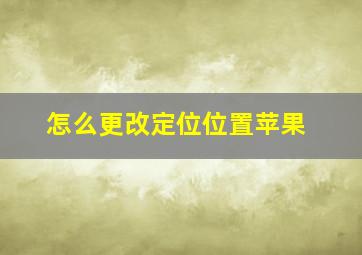 怎么更改定位位置苹果